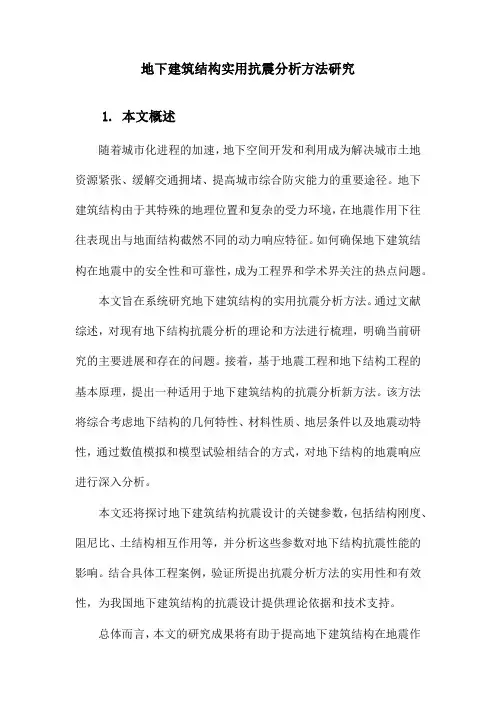 地下建筑结构实用抗震分析方法研究

1. 本文概述

随着城市化进程的加速，地下空间开发和利用成为解决城市土地资源紧张、缓解交通拥堵、提高城市综合防灾能力的重要途径。地下建筑结构由于其特殊的地理位置和复杂的受力环境，在地震作用下往往表现出与地面结构截然不同的动力响应特征。如何确保地下建筑结构在地震中的安全性和可靠性，成为工程界和学术界关注的热点问题。

本文旨在系统研究地下建筑结构的实用抗震分析方法。通过文献综述，对现有地下结构抗震分析的理论和方法进行梳理，明确当前研究的主要进展和存在的问题。接着，基于地震工程和地下结构工程的基本原理，提出一种适用于地下建筑结构的抗震分析新方法。该方法将综合考虑地下结构的几何特性、材料性质、地层条件以及地震动特性，通过数值模拟和模型试验相结合的方式，对地下结构的地震响应进行深入分析。

本文还将探讨地下建筑结构抗震设计的关键参数，包括结构刚度、阻尼比、土结构相互作用等，并分析这些参数对地下结构抗震性能的影响。结合具体工程案例，验证所提出抗震分析方法的实用性和有效性，为我国地下建筑结构的抗震设计提供理论依据和技术支持。

总体而言，本文的研究成果将有助于提高地下建筑结构在地震作